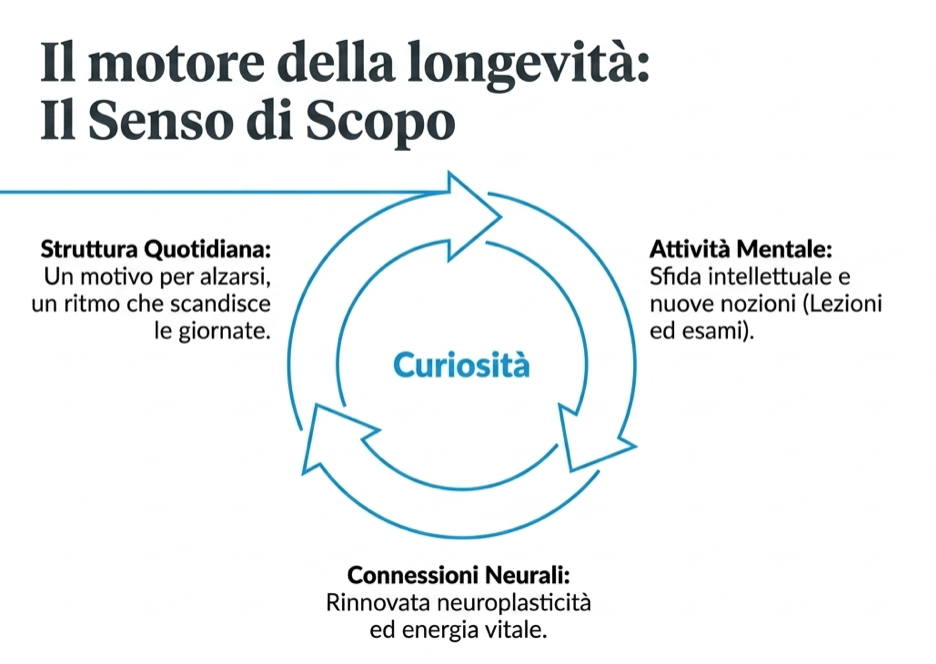 Il motore della longevità:
Il Senso di Scopo

Struttura Quotidiana:
Un motivo per alzarsi, un ritmo che scandisce le giornate.

Curiosità

Attività Mentale:
Sfida intellettuale e nuove nozioni (Lezioni ed esami).

Connessioni Neurali:
Rinnovata neuroplasticità ed energia vitale.